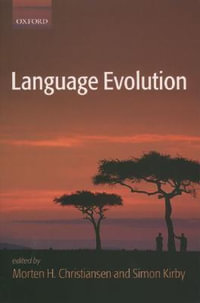 OXFORD

Language Evolution

edited by
Morten H. Christiansen and Simon Kirby